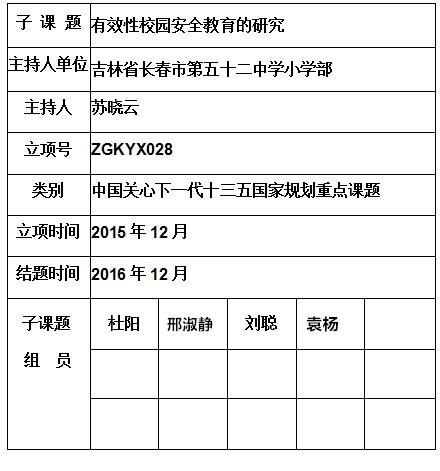 | 子 课 题 | 有效性校园安全教育的研究 | | | | |
|---|---|---|---|---|---|
| 主持人单位 | 吉林省长春市第五十二中学小学部 | | | | |
| 主持人 | 苏晓云 | | | | |
| 立项号 | ZGKYX028 | | | | |
| 类别 | 中国关心下一代十三五国家规划重点课题 | | | | |
| 立项时间 | 2015 年 12 月 | | | | |
| 结题时间 | 2016 年 12 月 | | | | |
| 子课题 组 员 | 杜阳 | 邢淑静 | 刘聪 | 袁杨 | |
| | | | | | |
| | | | | | |